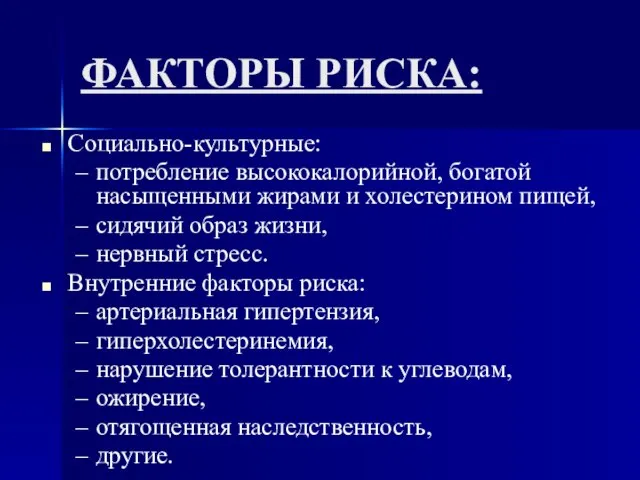 ФАКТОРЫ РИСКА:

■ Социально-культурные:
– потребление высококалорийной, богатой насыщенными жирами и холестерином пищей,
– сидячий образ жизни,
– нервный стресс.

■ Внутренние факторы риска:
– артериальная гипертензия,
– гиперхолестеринемия,
– нарушение толерантности к углеводам,
– ожирение,
– отягощенная наследственность,
– другие.